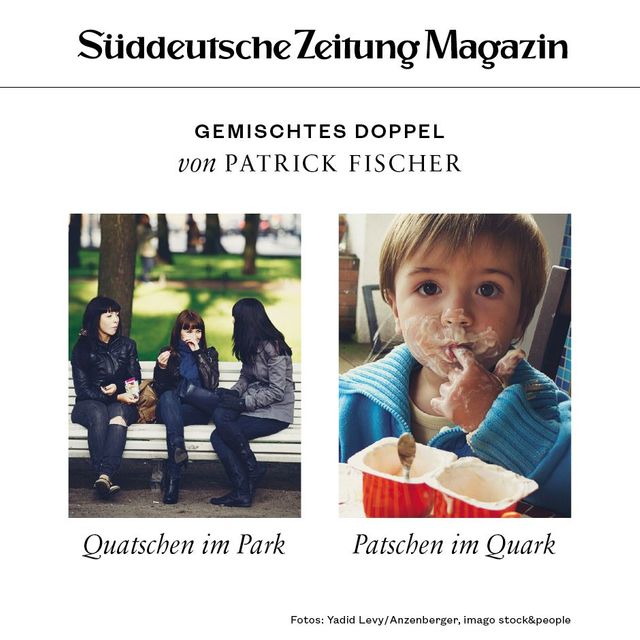 Süddeutsche Zeitung Magazin

GEMISCHTES DOPPEL
von PATRICK FISCHER

Quatschen im Park

Patschen im Quark

Fotos: Yadid Levy/Anzenberger, imago stock&people